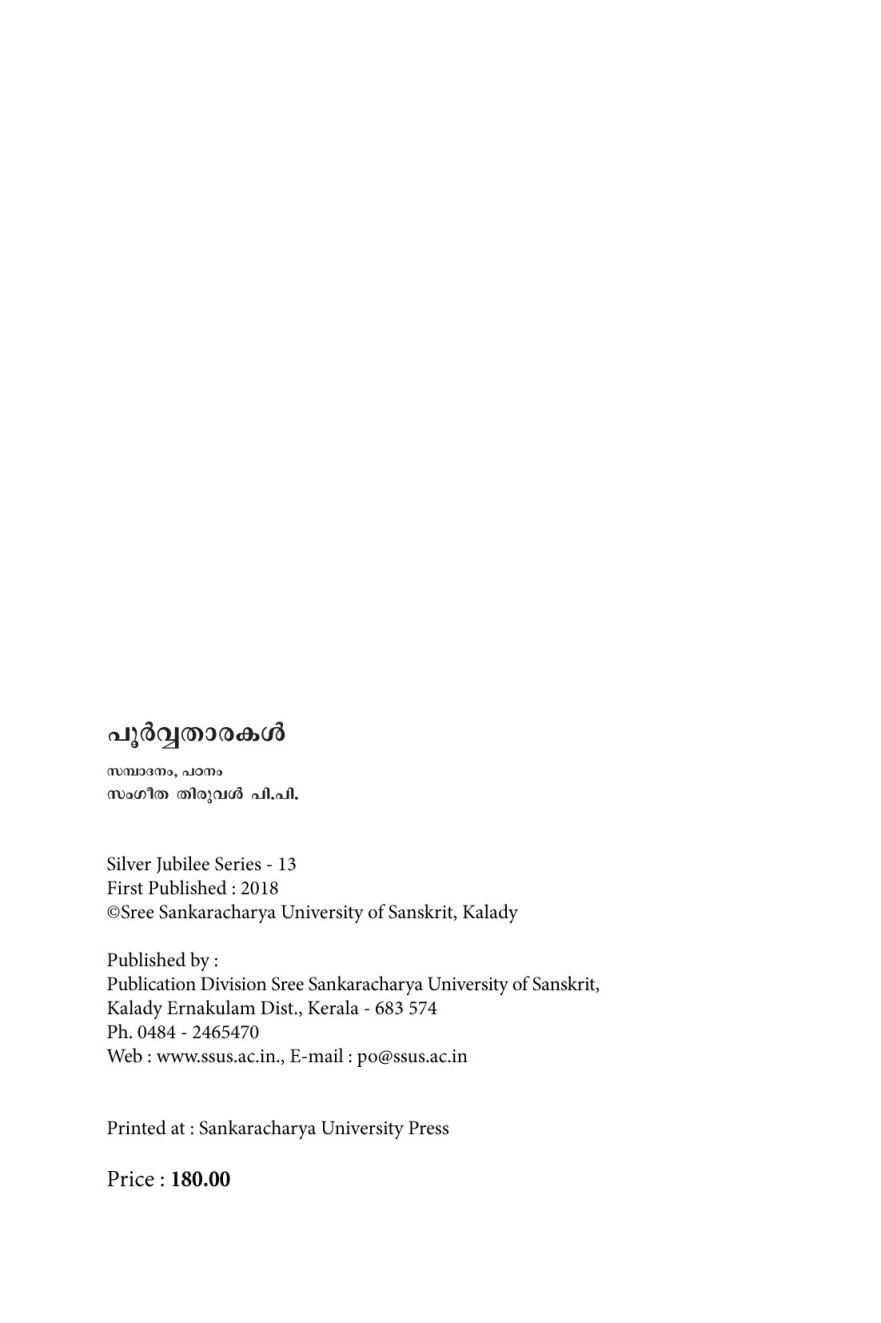 പൂർവ്വതാരകൾ

സമ്പാദനം, പഠനം
സംഗീത തിരുവൾ പി.പി.

Silver Jubilee Series - 13
First Published : 2018
©Sree Sankaracharya University of Sanskrit, Kalady

Published by :
Publication Division Sree Sankaracharya University of Sanskrit,
Kalady Ernakulam Dist., Kerala - 683 574
Ph. 0484 - 2465470
Web : www.ssus.ac.in., E-mail : po@ssus.ac.in

Printed at : Sankaracharya University Press

Price : 180.00